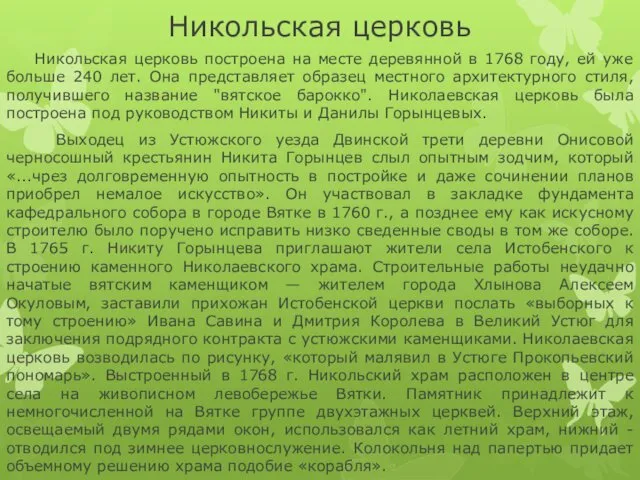 Никольская церковь

Никольская церковь построена на месте деревянной в 1768 году, ей уже больше 240 лет. Она представляет образец местного архитектурного стиля, получившего название "вятское барокко". Николаевская церковь была построена под руководством Никиты и Данилы Горынцевых.

Выходец из Устюжского уезда Двинской трети деревни Онисовой черносошный крестьянин Никита Горынцев слыл опытным зодчим, который «...чрез долговременную опытность в постройке и даже сочинении планов приобрел немалое искусство». Он участвовал в закладке фундамента кафедрального собора в городе Вятке в 1760 г., а позднее ему как искусному строителю было поручено исправить низко сведенные своды в том же соборе. В 1765 г. Никиту Горынцева приглашают жители села Истобенского к строению каменного Николаевского храма. Строительные работы неудачно начатые вятским каменщиком — жителем города Хлынова Алексеем Окуловым, заставили прихожан Истобенской церкви послать «выборных к тому строению» Ивана Савина и Дмитрия Королева в Великий Устюг для заключения подрядного контракта с устюжскими каменщиками. Николаевская церковь возводилась по рисунку, «который малявил в Устюге Прокопьевский пономарь». Выстроенный в 1768 г. Никольский храм расположен в центре села на живописном левобережье Вятки. Памятник принадлежит к немногочисленной на Вятке группе двухэтажных церквей. Верхний этаж, освещаемый двумя рядами окон, использовался как летний храм, нижний - отводился под зимнее церковнослужение. Колокольня над папертью придает объемному решению храма подобие «корабля».